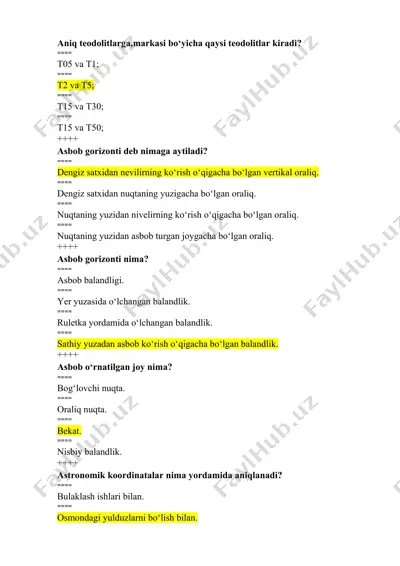 Aniq teodolitlarga,markasi bo‘yicha qaysi teodolitlar kiradi?
====
T05 va T1;
====
T2 va T5;
====
T15 va T30;
====
T15 va T50;
++++
Asbob gorizonti deb nimaga aytiladi?
====
Dengiz satxidan nevilirning ko‘rish o‘qigacha bo‘lgan vertikal oraliq.
====
Dengiz satxidan nuqtaning yuzigacha bo‘lgan oraliq.
====
Nuqtaning yuzidan nivelirning ko‘rish o‘qigacha bo‘lgan oraliq.
====
Nuqtaning yuzidan asbob turgan joygacha bo‘lgan oraliq.
++++
Asbob gorizonti nima?
====
Asbob balandligi.
====
Yer yuzasida o‘lchangan balandlik.
====
Ruletka yordamida o‘lchangan balandlik.
====
Sathiy yuzadan asbob ko‘rish o‘qigacha bo‘lgan balandlik.
++++
Asbob o‘rnatilgan joy nima?
====
Bog‘lovchi nuqta.
====
Oraliq nuqta.
====
Bekat.
====
Nisbiy balandlik.
++++
Astronomik koordinatalar nima yordamida aniqlanadi?
====
Bulaklash ishlari bilan.
====
Osmondagi yulduzlarni bo‘lish bilan.

FaylHub.uz